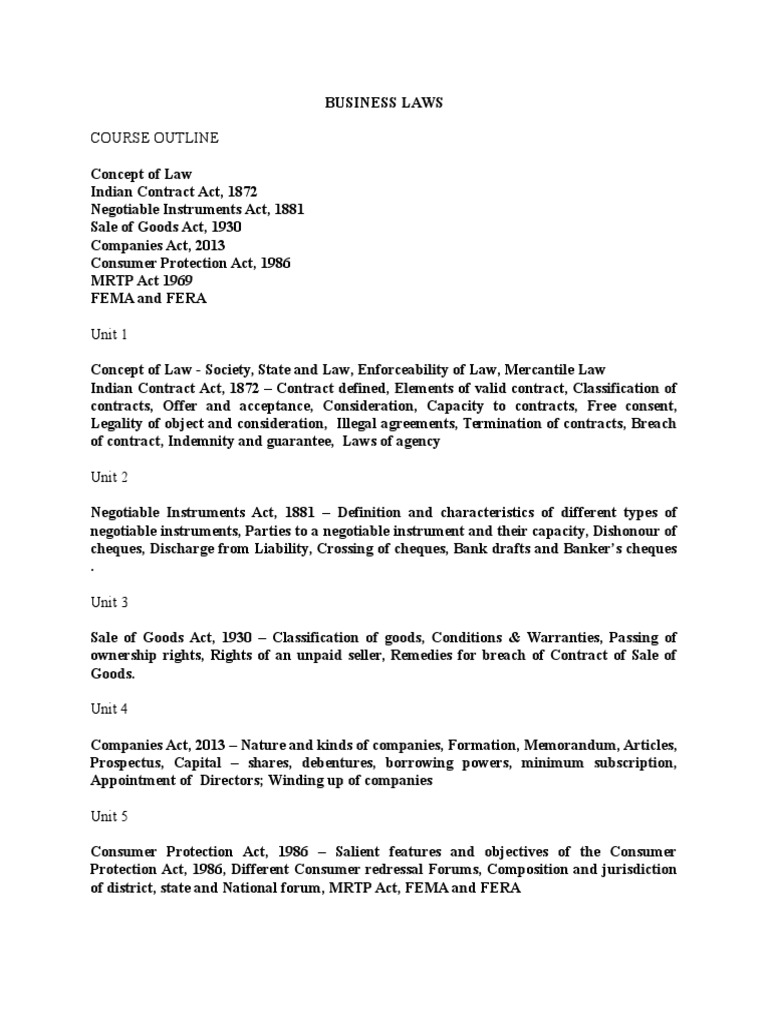 BUSINESS LAWS

COURSE OUTLINE

Concept of Law
Indian Contract Act, 1872
Negotiable Instruments Act, 1881
Sale of Goods Act, 1930
Companies Act, 2013
Consumer Protection Act, 1986
MRTP Act 1969
FEMA and FERA

Unit 1

Concept of Law - Society, State and Law, Enforceability of Law, Mercantile Law
Indian Contract Act, 1872 – Contract defined, Elements of valid contract, Classification of contracts, Offer and acceptance, Consideration, Capacity to contracts, Free consent, Legality of object and consideration, Illegal agreements, Termination of contracts, Breach of contract, Indemnity and guarantee, Laws of agency

Unit 2

Negotiable Instruments Act, 1881 – Definition and characteristics of different types of negotiable instruments, Parties to a negotiable instrument and their capacity, Dishonour of cheques, Discharge from Liability, Crossing of cheques, Bank drafts and Banker's cheques .

Unit 3

Sale of Goods Act, 1930 – Classification of goods, Conditions & Warranties, Passing of ownership rights, Rights of an unpaid seller, Remedies for breach of Contract of Sale of Goods.

Unit 4

Companies Act, 2013 – Nature and kinds of companies, Formation, Memorandum, Articles, Prospectus, Capital – shares, debentures, borrowing powers, minimum subscription, Appointment of Directors; Winding up of companies

Unit 5

Consumer Protection Act, 1986 – Salient features and objectives of the Consumer Protection Act, 1986, Different Consumer redressal Forums, Composition and jurisdiction of district, state and National forum, MRTP Act, FEMA and FERA